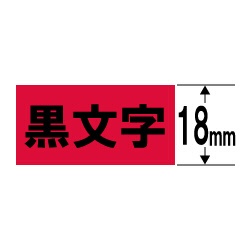 黒文字

18mm